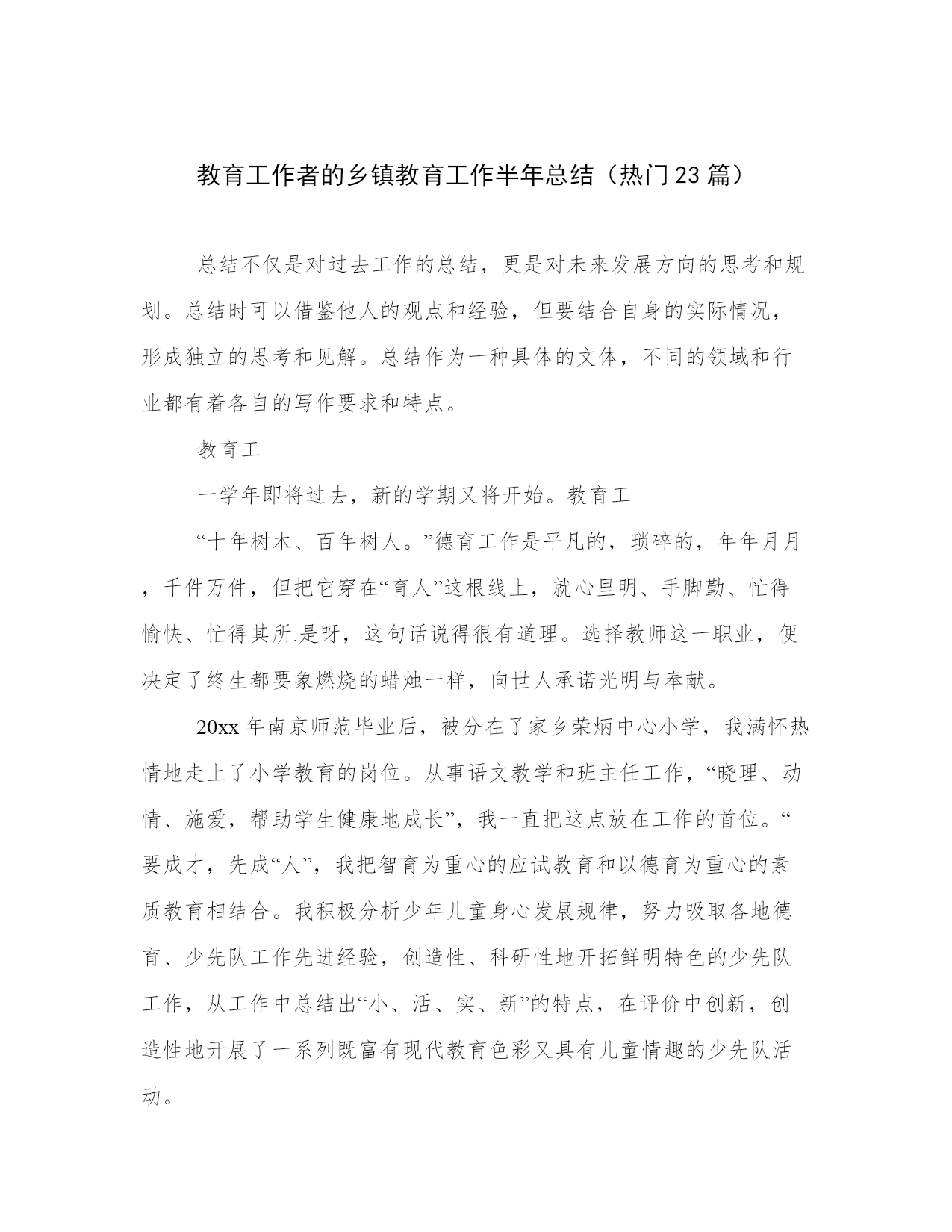 教育工作者的乡镇教育工作半年总结（热门23篇）

总结不仅是对过去工作的总结，更是对未来发展方向的思考和规划。总结时可以借鉴他人的观点和经验，但要结合自身的实际情况，形成独立的思考和见解。总结作为一种具体的文体，不同的领域和行业都有着各自的写作要求和特点。

教育工

一学年即将过去，新的学期又将开始。教育工

“十年树木、百年树人。”德育工作是平凡的，琐碎的，年年月月，千件万件，但把它穿在“育人”这根线上，就心里明、手脚勤、忙得愉快、忙得其所.是呀，这句话说得很有道理。选择教师这一职业，便决定了终生都要象燃烧的蜡烛一样，向世人承诺光明与奉献。

20xx年南京师范毕业后，被分在了家乡荣炳中心小学，我满怀热情地走上了小学教育的岗位。从事语文教学和班主任工作，“晓理、动情、施爱，帮助学生健康地成长”，我一直把这点放在工作的首位。“要成才，先成“人”，我把智育为重心的应试教育和以德育为重心的素质教育相结合。我积极分析少年儿童身心发展规律，努力吸取各地德育、少先队工作先进经验，创造性、科研性地开拓鲜明特色的少先队工作，从工作中总结出“小、活、实、新”的特点，在评价中创新，创造性地开展了一系列既富有现代教育色彩又具有儿童情趣的少先队活动。